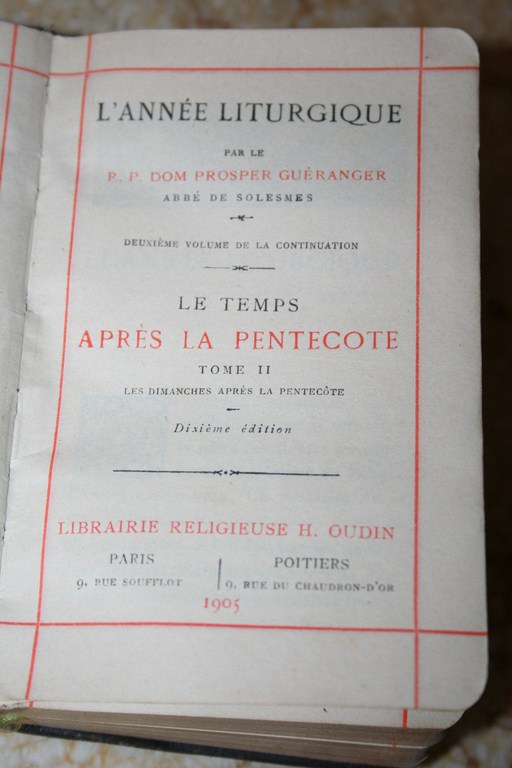 L'ANNÉE LITURGIQUE

PAR LE

R. P. DOM PROSPER GUÉRANGER

ABBÉ DE SOLESMES

DEUXIÈME VOLUME DE LA CONTINUATION

LE TEMPS

APRÈS LA PENTECOTE

TOME II

LES DIMANCHES APRÈS LA PENTECÔTE

Dixième édition

LIBRAIRIE RELIGIEUSE H. OUDIN

PARIS
9, RUE SOUFFLOT

POITIERS
9, RUE DU CHAUDRON-D'OR

1905